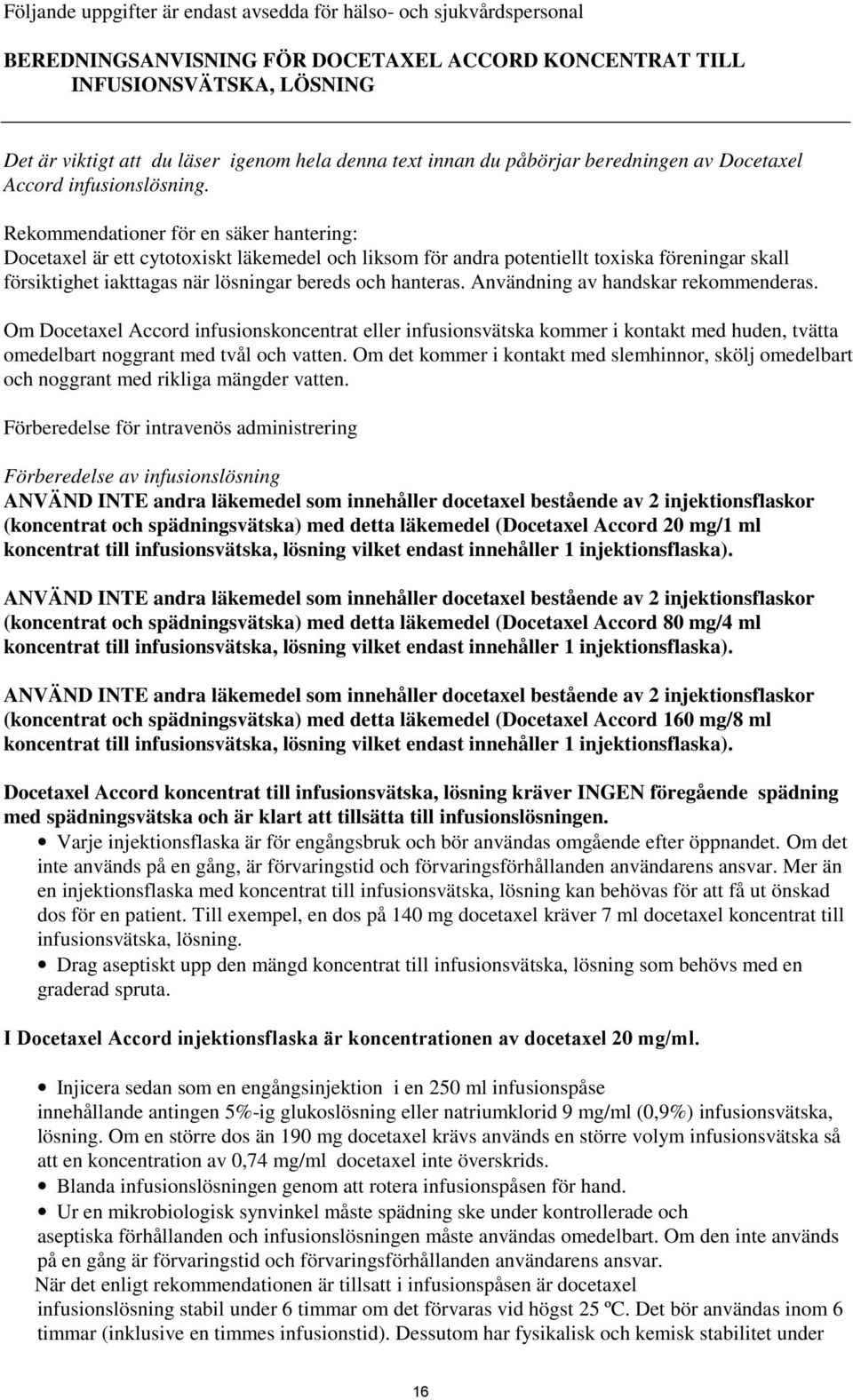 Följande uppgifter är endast avsedda för hälso- och sjukvårdspersonal

BEREDNINGSANVISNING FÖR DOCETAXEL ACCORD KONCENTRAT TILL INFUSIONSVÄTSKA, LÖSNING

Det är viktigt att du läser igenom hela denna text innan du påbörjar beredningen av Docetaxel Accord infusionslösning.

Rekommendationer för en säker hantering:
Docetaxel är ett cytotoxiskt läkemedel och liksom för andra potentiellt toxiska föreningar skall försiktighet iakttagas när lösningar bereds och hanteras. Användning av handskar rekommenderas.

Om Docetaxel Accord infusionskoncentrat eller infusionsvätska kommer i kontakt med huden, tvätta omedelbart noggrant med tvål och vatten. Om det kommer i kontakt med slemhinnor, skölj omedelbart och noggrant med rikliga mängder vatten.

Förberedelse för intravenös administrering

Förberedelse av infusionslösning
ANVÄND INTE andra läkemedel som innehåller docetaxel bestående av 2 injektionsflaskor (koncentrat och spädningsvätska) med detta läkemedel (Docetaxel Accord 20 mg/1 ml koncentrat till infusionsvätska, lösning vilket endast innehåller 1 injektionsflaska).

ANVÄND INTE andra läkemedel som innehåller docetaxel bestående av 2 injektionsflaskor (koncentrat och spädningsvätska) med detta läkemedel (Docetaxel Accord 80 mg/4 ml koncentrat till infusionsvätska, lösning vilket endast innehåller 1 injektionsflaska).

ANVÄND INTE andra läkemedel som innehåller docetaxel bestående av 2 injektionsflaskor (koncentrat och spädningsvätska) med detta läkemedel (Docetaxel Accord 160 mg/8 ml koncentrat till infusionsvätska, lösning vilket endast innehåller 1 injektionsflaska).

Docetaxel Accord koncentrat till infusionsvätska, lösning kräver INGEN föregående spädning med spädningsvätska och är klart att tillsätta till infusionslösningen.
• Varje injektionsflaska är för engångsbruk och bör användas omgående efter öppnandet. Om det inte används på en gång, är förvaringstid och förvaringsförhållanden användarens ansvar. Mer än en injektionsflaska med koncentrat till infusionsvätska, lösning kan behövas för att få ut önskad dos för en patient. Till exempel, en dos på 140 mg docetaxel kräver 7 ml docetaxel koncentrat till infusionsvätska, lösning.
• Drag aseptiskt upp den mängd koncentrat till infusionsvätska, lösning som behövs med en graderad spruta.

I Docetaxel Accord injektionsflaska är koncentrationen av docetaxel 20 mg/ml.

• Injicera sedan som en engångsinjektion i en 250 ml infusionspåse innehållande antingen 5%-ig glukoslösning eller natriumklorid 9 mg/ml (0,9%) infusionsvätska, lösning. Om en större dos än 190 mg docetaxel krävs används en större volym infusionsvätska så att en koncentration av 0,74 mg/ml docetaxel inte överskrids.
• Blanda infusionslösningen genom att rotera infusionspåsen för hand.
• Ur en mikrobiologisk synvinkel måste spädning ske under kontrollerade och aseptiska förhållanden och infusionslösningen måste användas omedelbart. Om den inte används på en gång är förvaringstid och förvaringsförhållanden användarens ansvar.
När det enligt rekommendationen är tillsatt i infusionspåsen är docetaxel infusionslösning stabil under 6 timmar om det förvaras vid högst 25 ºC. Det bör användas inom 6 timmar (inklusive en timmes infusionstid). Dessutom har fysikalisk och kemisk stabilitet under

16